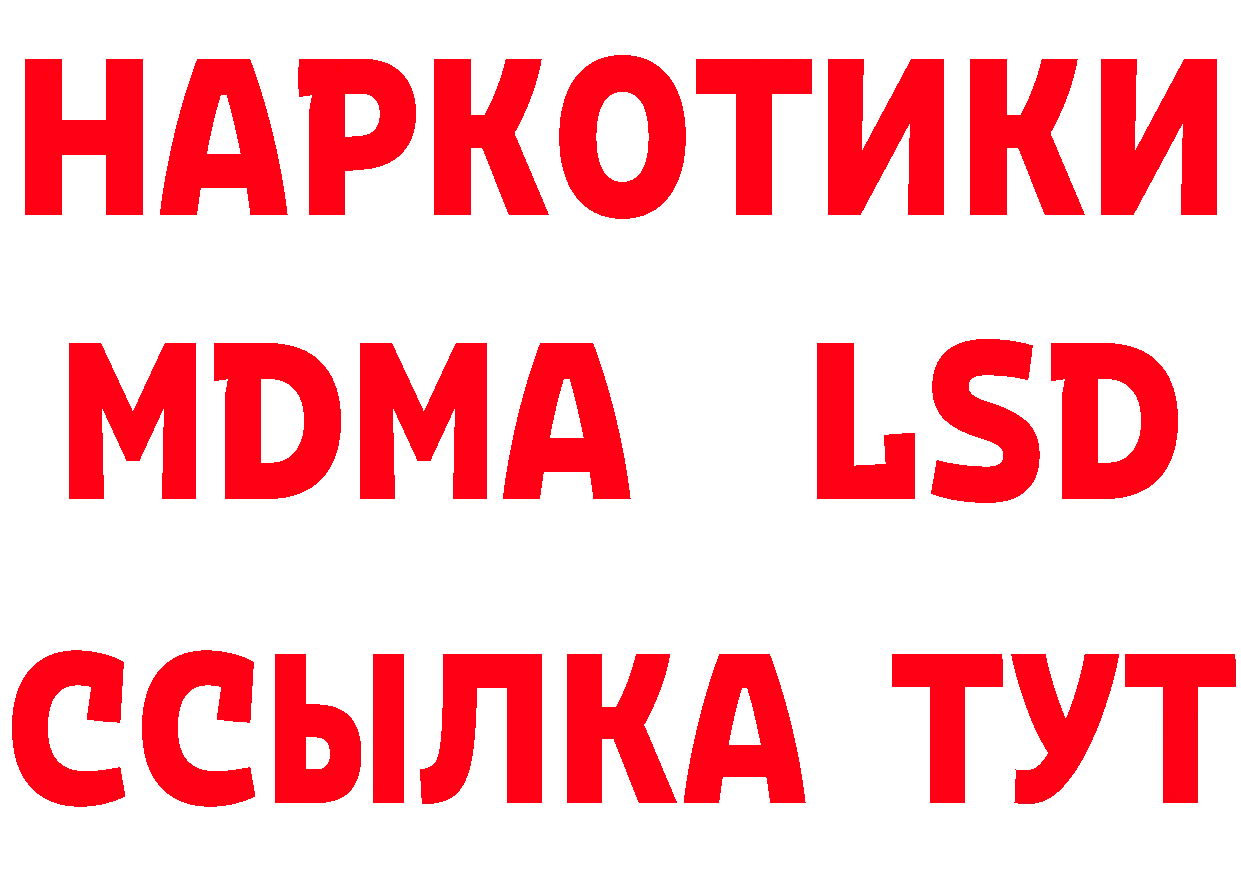 НАРКОТИКИ
MDMA LSD
ССЫЛКА ТУТ